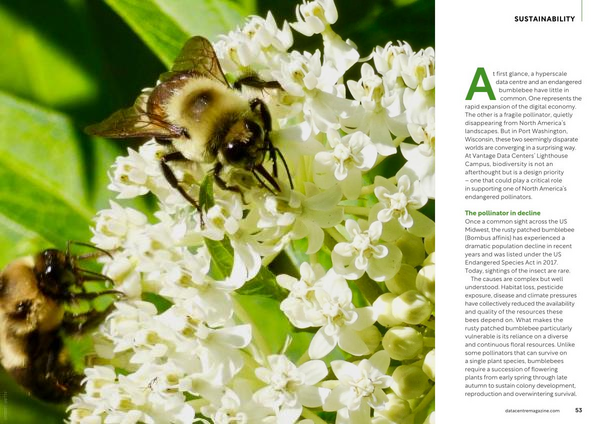 SUSTAINABILITY

At first glance, a hyperscale data centre and an endangered bumblebee have little in common. One represents the rapid expansion of the digital economy. The other is a fragile pollinator, quietly disappearing from North America's landscapes. But in Port Washington, Wisconsin, these two seemingly disparate worlds are converging in a surprising way. At Vantage Data Centers' Lighthouse Campus, biodiversity is not an afterthought but is a design priority – one that could play a critical role in supporting one of North America's endangered pollinators.

The pollinator in decline

Once a common sight across the US Midwest, the rusty patched bumblebee (Bombus affinis) has experienced a dramatic population decline in recent years and was listed under the US Endangered Species Act in 2017. Today, sightings of the insect are rare.

The causes are complex but well understood. Habitat loss, pesticide exposure, disease and climate pressures have collectively reduced the availability and quality of the resources these bees depend on. What makes the rusty patched bumblebee particularly vulnerable is its reliance on a diverse and continuous floral resources. Unlike some pollinators that can survive on a single plant species, bumblebees require a succession of flowering plants from early spring through late autumn to sustain colony development, reproduction and overwintering survival.

datacentremagazine.com 53